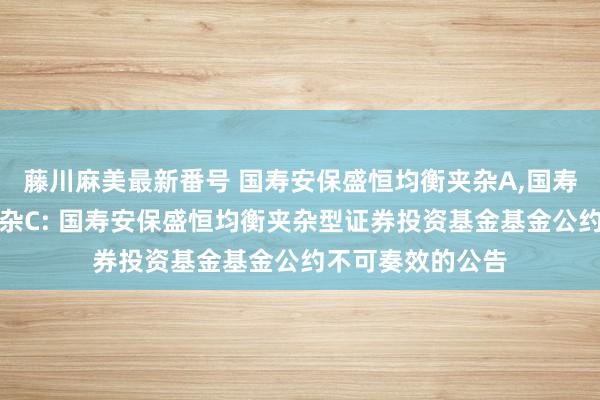 藤川麻美最新番号 国寿安保盛恒均衡夹杂A,国寿
杂C: 国寿安保盛恒均衡夹杂型证券投资基金基金公约
券投资基金基金公约不可奏效的公告